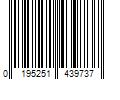 0 195251 439737